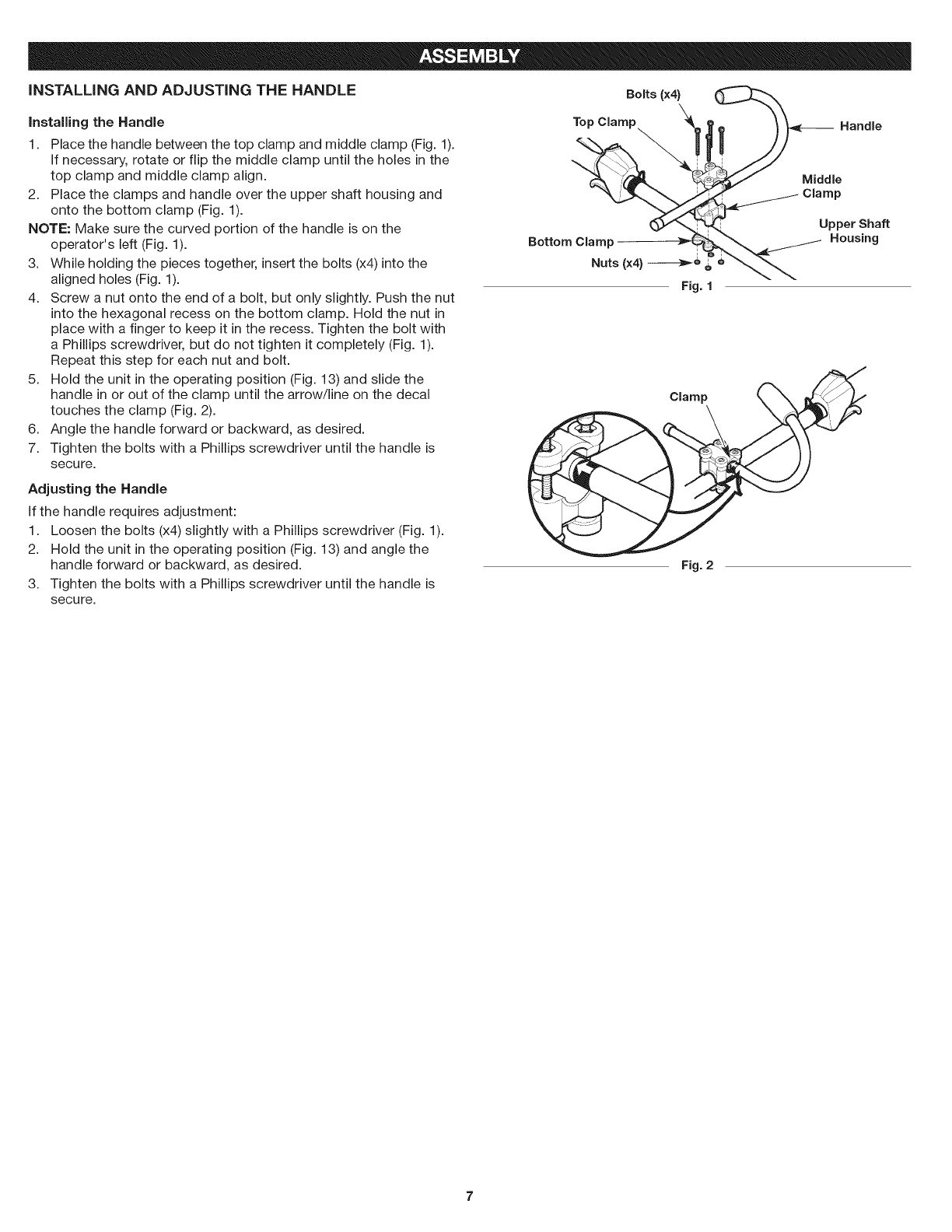 ASSEMBLY

INSTALLING AND ADJUSTING THE HANDLE

Installing the Handle

1. Place the handle between the top clamp and middle clamp (Fig. 1). If necessary, rotate or flip the middle clamp until the holes in the top clamp and middle clamp align.
2. Place the clamps and handle over the upper shaft housing and onto the bottom clamp (Fig. 1).

NOTE: Make sure the curved portion of the handle is on the operator's left (Fig. 1).

3. While holding the pieces together, insert the bolts (x4) into the aligned holes (Fig. 1).
4. Screw a nut onto the end of a bolt, but only slightly. Push the nut into the hexagonal recess on the bottom clamp. Hold the nut in place with a finger to keep it in the recess. Tighten the bolt with a Phillips screwdriver, but do not tighten it completely (Fig. 1). Repeat this step for each nut and bolt.
5. Hold the unit in the operating position (Fig. 13) and slide the handle in or out of the clamp until the arrow/line on the decal touches the clamp (Fig. 2).
6. Angle the handle forward or backward, as desired.
7. Tighten the bolts with a Phillips screwdriver until the handle is secure.

Adjusting the Handle

If the handle requires adjustment:

1. Loosen the bolts (x4) slightly with a Phillips screwdriver (Fig. 1).
2. Hold the unit in the operating position (Fig. 13) and angle the handle forward or backward, as desired.
3. Tighten the bolts with a Phillips screwdriver until the handle is secure.

Bolts (x4)
Top Clamp
Handle
Middle Clamp
Upper Shaft Housing
Bottom Clamp
Nuts (x4)
Fig. 1

Clamp
Fig. 2

7